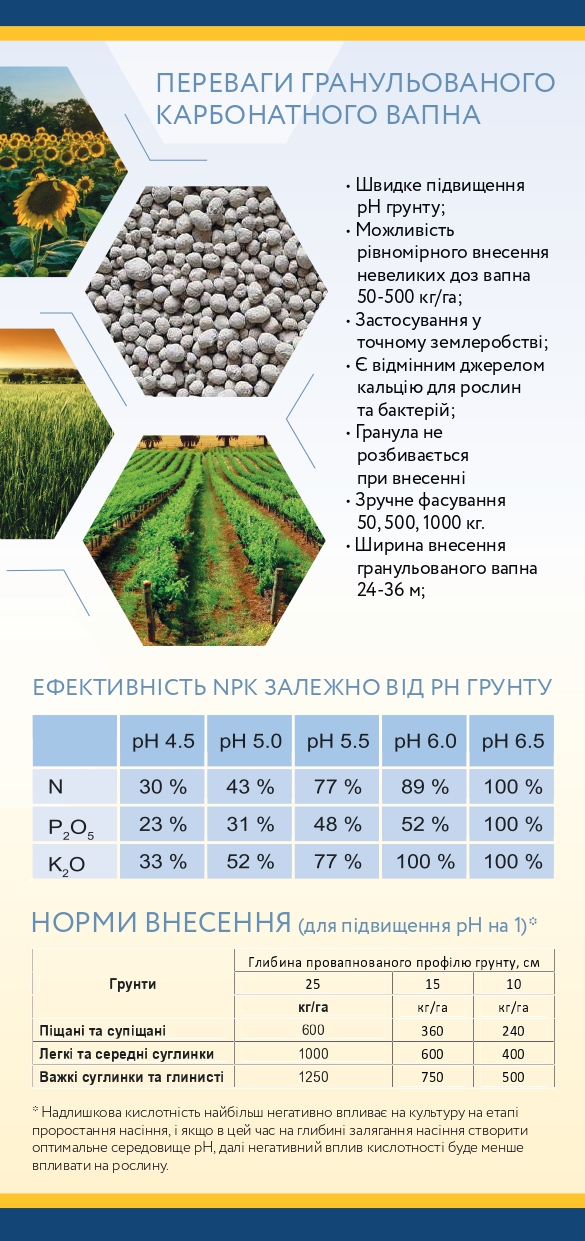 ПЕРЕВАГИ ГРАНУЛЬОВАНОГО КАРБОНАТНОГО ВАПНА

• Швидке підвищення pH грунту;
• Можливість рівномірного внесення невеликих доз вапна 50-500 кг/га;
• Застосування у точному землеробстві;
• Є відмінним джерелом кальцію для рослин та бактерій;
• Гранула не розбивається при внесенні
• Зручне фасування 50, 500, 1000 кг.
• Ширина внесення гранульованого вапна 24-36 м;

ЕФЕКТИВНІСТЬ NPK ЗАЛЕЖНО ВІД PH ГРУНТУ

| | pH 4.5 | pH 5.0 | pH 5.5 | pH 6.0 | pH 6.5 |
|---|---|---|---|---|---|
| N | 30 % | 43 % | 77 % | 89 % | 100 % |
| $P_2O_5$ | 23 % | 31 % | 48 % | 52 % | 100 % |
| $K_2O$ | 33 % | 52 % | 77 % | 100 % | 100 % |

НОРМИ ВНЕСЕННЯ (для підвищення pH на 1)*

| Грунти | Глибина провапнованого профілю грунту, см | | |
|---|---|---|---|
| | 25 | 15 | 10 |
| | кг/га | кг/га | кг/га |
| Піщані та супіщані | 600 | 360 | 240 |
| Легкі та середні суглинки | 1000 | 600 | 400 |
| Важкі суглинки та глинисті | 1250 | 750 | 500 |

* Надлишкова кислотність найбільш негативно впливає на культуру на етапі проростання насіння, і якщо в цей час на глибині залягання насіння створити оптимальне середовище pH, далі негативний вплив кислотності буде менше впливати на рослину.